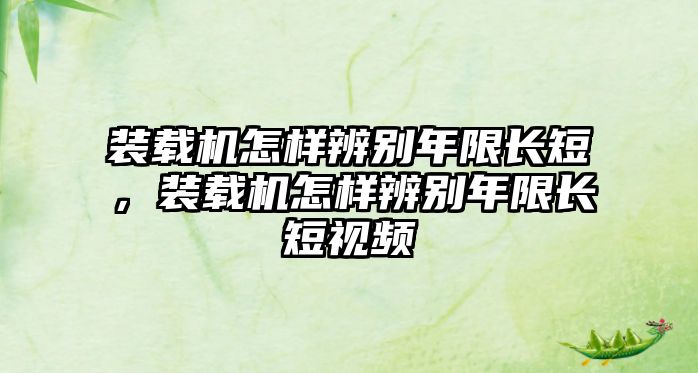 装载机怎样辨别年限长短，装载机怎样辨别年限长短视频